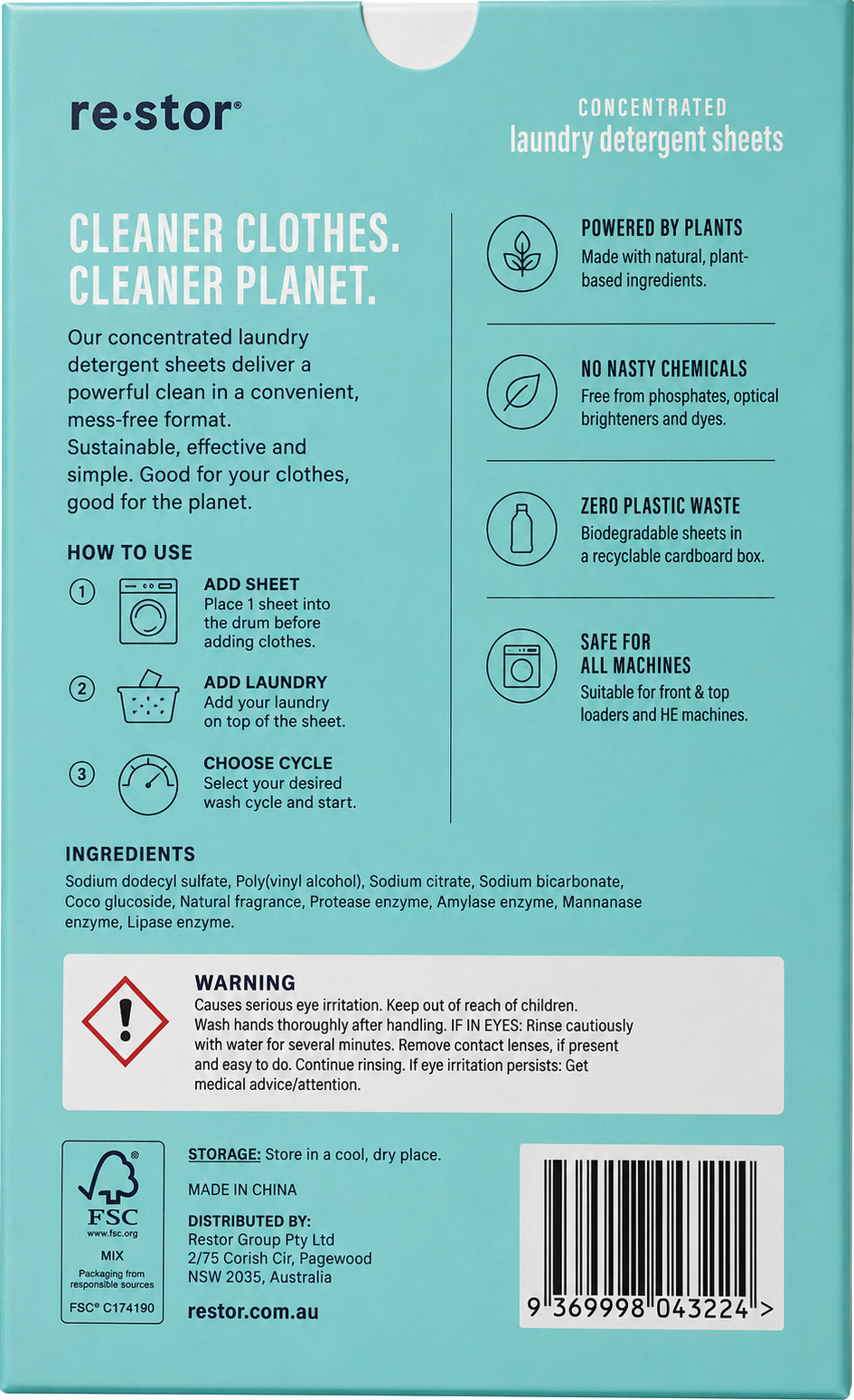 re·stor®

CONCENTRATED
laundry detergent sheets

CLEANER CLOTHES.
CLEANER PLANET.

Our concentrated laundry detergent sheets deliver a powerful clean in a convenient, mess-free format. Sustainable, effective and simple. Good for your clothes, good for the planet.

HOW TO USE

1
ADD SHEET
Place 1 sheet into the drum before adding clothes.

2
ADD LAUNDRY
Add your laundry on top of the sheet.

3
CHOOSE CYCLE
Select your desired wash cycle and start.

POWERED BY PLANTS
Made with natural, plant-based ingredients.

NO NASTY CHEMICALS
Free from phosphates, optical brighteners and dyes.

ZERO PLASTIC WASTE
Biodegradable sheets in a recyclable cardboard box.

SAFE FOR
ALL MACHINES
Suitable for front & top loaders and HE machines.

INGREDIENTS
Sodium dodecyl sulfate, Poly(vinyl alcohol), Sodium citrate, Sodium bicarbonate, Coco glucoside, Natural fragrance, Protease enzyme, Amylase enzyme, Mannanase enzyme, Lipase enzyme.

WARNING
Causes serious eye irritation. Keep out of reach of children. Wash hands thoroughly after handling. IF IN EYES: Rinse cautiously with water for several minutes. Remove contact lenses, if present and easy to do. Continue rinsing. If eye irritation persists: Get medical advice/attention.

FSC
www.fsc.org
MIX
Packaging from responsible sources
FSC® C174190

STORAGE: Store in a cool, dry place.

MADE IN CHINA

DISTRIBUTED BY:
Restor Group Pty Ltd
2/75 Corish Cir, Pagewood
NSW 2035, Australia

restor.com.au

9 369998 043224 >